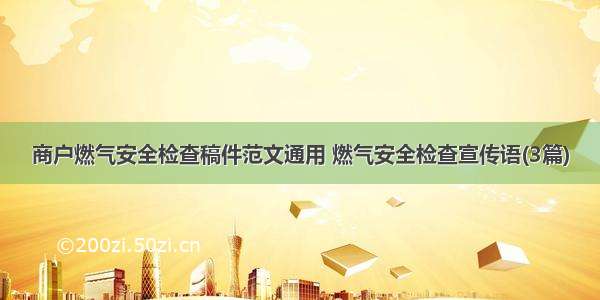 商户燃气安全检查稿件范文通用 燃气安全检查宣传语(3篇)

©200zi.50zi.cn